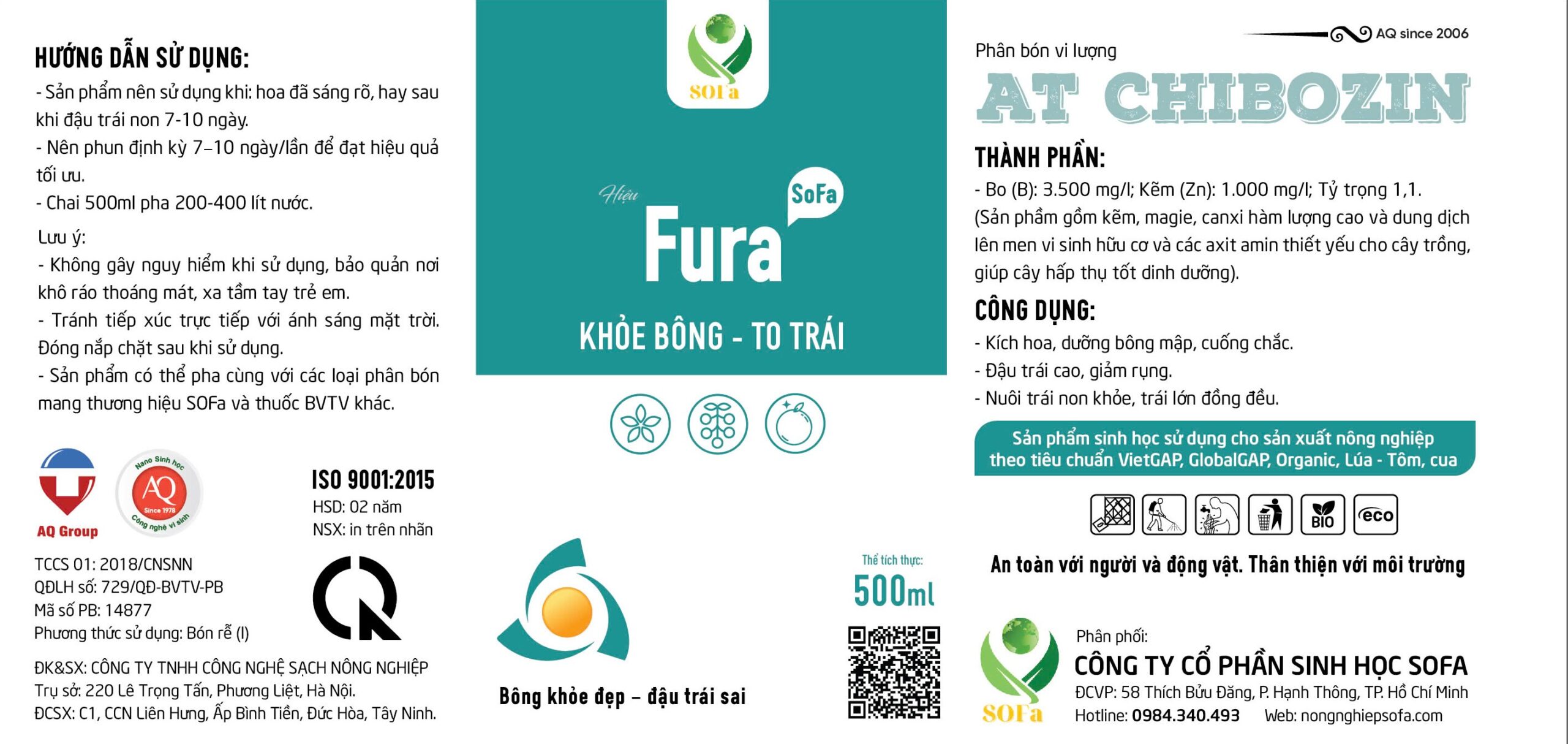 HƯỚNG DẪN SỬ DỤNG:
- Sản phẩm nên sử dụng khi: hoa đã sáng rõ, hay sau khi đậu trái non 7-10 ngày.
- Nên phun định kỳ 7–10 ngày/lần để đạt hiệu quả tối ưu.
- Chai 500ml pha 200-400 lít nước.

Lưu ý:
- Không gây nguy hiểm khi sử dụng, bảo quản nơi khô ráo thoáng mát, xa tầm tay trẻ em.
- Tránh tiếp xúc trực tiếp với ánh sáng mặt trời. Đóng nắp chặt sau khi sử dụng.
- Sản phẩm có thể pha cùng với các loại phân bón mang thương hiệu SOFa và thuốc BVTV khác.

AQ Group

Nano Sinh học AQ Since 1978 Công nghệ vi sinh

ISO 9001:2015
HSD: 02 năm
NSX: in trên nhãn

TCCS 01: 2018/CNSNN
QĐLH số: 729/QĐ-BVTV-PB
Mã số PB: 14877
Phương thức sử dụng: Bón rễ (I)

ĐK&SX: CÔNG TY TNHH CÔNG NGHỆ SẠCH NÔNG NGHIỆP
Trụ sở: 220 Lê Trọng Tấn, Phương Liệt, Hà Nội.
ĐCSX: C1, CCN Liên Hưng, Ấp Bình Tiền, Đức Hòa, Tây Ninh.

SOFa

Hiệu
Fura
SoFa
KHỎE BÔNG - TO TRÁI

Bông khỏe đẹp – đậu trái sai

Thể tích thực:
500ml

AQ since 2006

Phân bón vi lượng
AT CHIBOZIN

THÀNH PHẦN:
- Bo (B): 3.500 mg/l; Kẽm (Zn): 1.000 mg/l; Tỷ trọng 1,1.
(Sản phẩm gồm kẽm, magie, canxi hàm lượng cao và dung dịch lên men vi sinh hữu cơ và các axit amin thiết yếu cho cây trồng, giúp cây hấp thụ tốt dinh dưỡng).

CÔNG DỤNG:
- Kích hoa, dưỡng bông mập, cuống chắc.
- Đậu trái cao, giảm rụng.
- Nuôi trái non khỏe, trái lớn đồng đều.

Sản phẩm sinh học sử dụng cho sản xuất nông nghiệp theo tiêu chuẩn VietGAP, GlobalGAP, Organic, Lúa - Tôm, cua

BIO eco

An toàn với người và động vật. Thân thiện với môi trường

SOFa
Phân phối:
CÔNG TY CỔ PHẦN SINH HỌC SOFA
ĐCVP: 58 Thích Bửu Đăng, P. Hạnh Thông, TP. Hồ Chí Minh
Hotline: 0984.340.493 Web: nongnghiepsofa.com